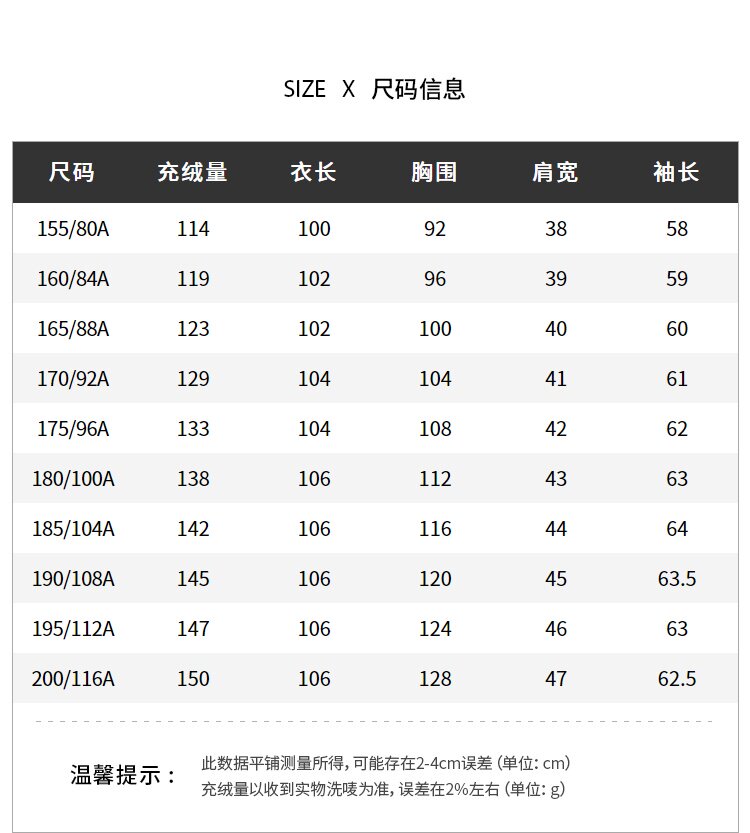 SIZE X 尺码信息

| 尺码 | 充绒量 | 衣长 | 胸围 | 肩宽 | 袖长 |
|---|---|---|---|---|---|
| 155/80A | 114 | 100 | 92 | 38 | 58 |
| 160/84A | 119 | 102 | 96 | 39 | 59 |
| 165/88A | 123 | 102 | 100 | 40 | 60 |
| 170/92A | 129 | 104 | 104 | 41 | 61 |
| 175/96A | 133 | 104 | 108 | 42 | 62 |
| 180/100A | 138 | 106 | 112 | 43 | 63 |
| 185/104A | 142 | 106 | 116 | 44 | 64 |
| 190/108A | 145 | 106 | 120 | 45 | 63.5 |
| 195/112A | 147 | 106 | 124 | 46 | 63 |
| 200/116A | 150 | 106 | 128 | 47 | 62.5 |

温馨提示：
此数据平铺测量所得，可能存在2-4cm误差（单位：cm）
充绒量以收到实物洗唛为准，误差在2%左右（单位：g）